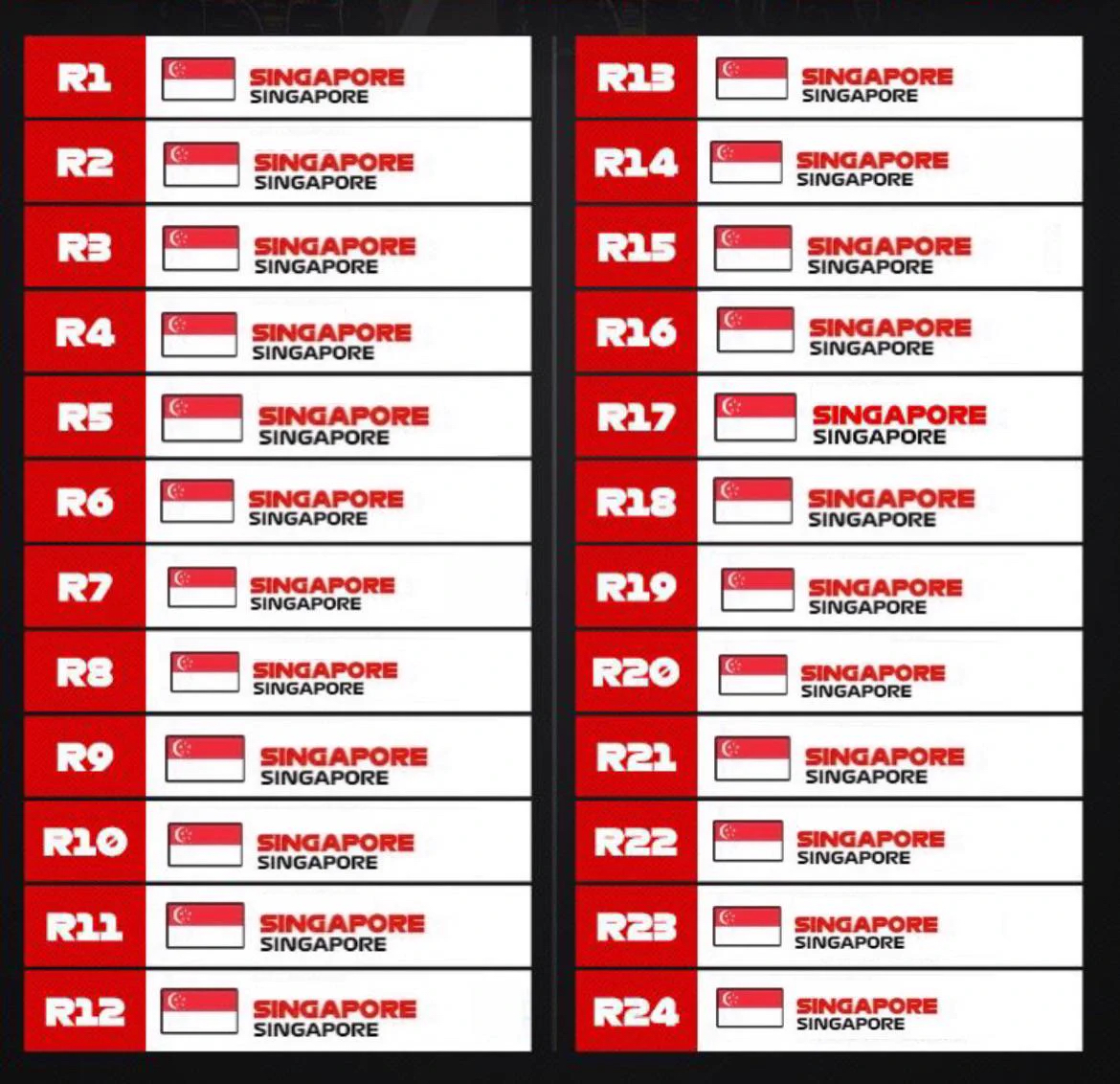 R1
SINGAPORE
SINGAPORE

R2
SINGAPORE
SINGAPORE

R3
SINGAPORE
SINGAPORE

R4
SINGAPORE
SINGAPORE

R5
SINGAPORE
SINGAPORE

R6
SINGAPORE
SINGAPORE

R7
SINGAPORE
SINGAPORE

R8
SINGAPORE
SINGAPORE

R9
SINGAPORE
SINGAPORE

R10
SINGAPORE
SINGAPORE

R11
SINGAPORE
SINGAPORE

R12
SINGAPORE
SINGAPORE

R13
SINGAPORE
SINGAPORE

R14
SINGAPORE
SINGAPORE

R15
SINGAPORE
SINGAPORE

R16
SINGAPORE
SINGAPORE

R17
SINGAPORE
SINGAPORE

R18
SINGAPORE
SINGAPORE

R19
SINGAPORE
SINGAPORE

R20
SINGAPORE
SINGAPORE

R21
SINGAPORE
SINGAPORE

R22
SINGAPORE
SINGAPORE

R23
SINGAPORE
SINGAPORE

R24
SINGAPORE
SINGAPORE